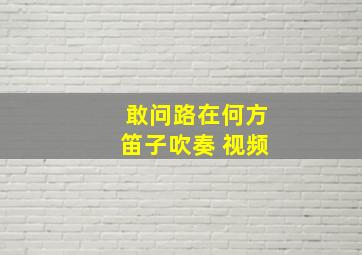 敢问路在何方
笛子吹奏 视频